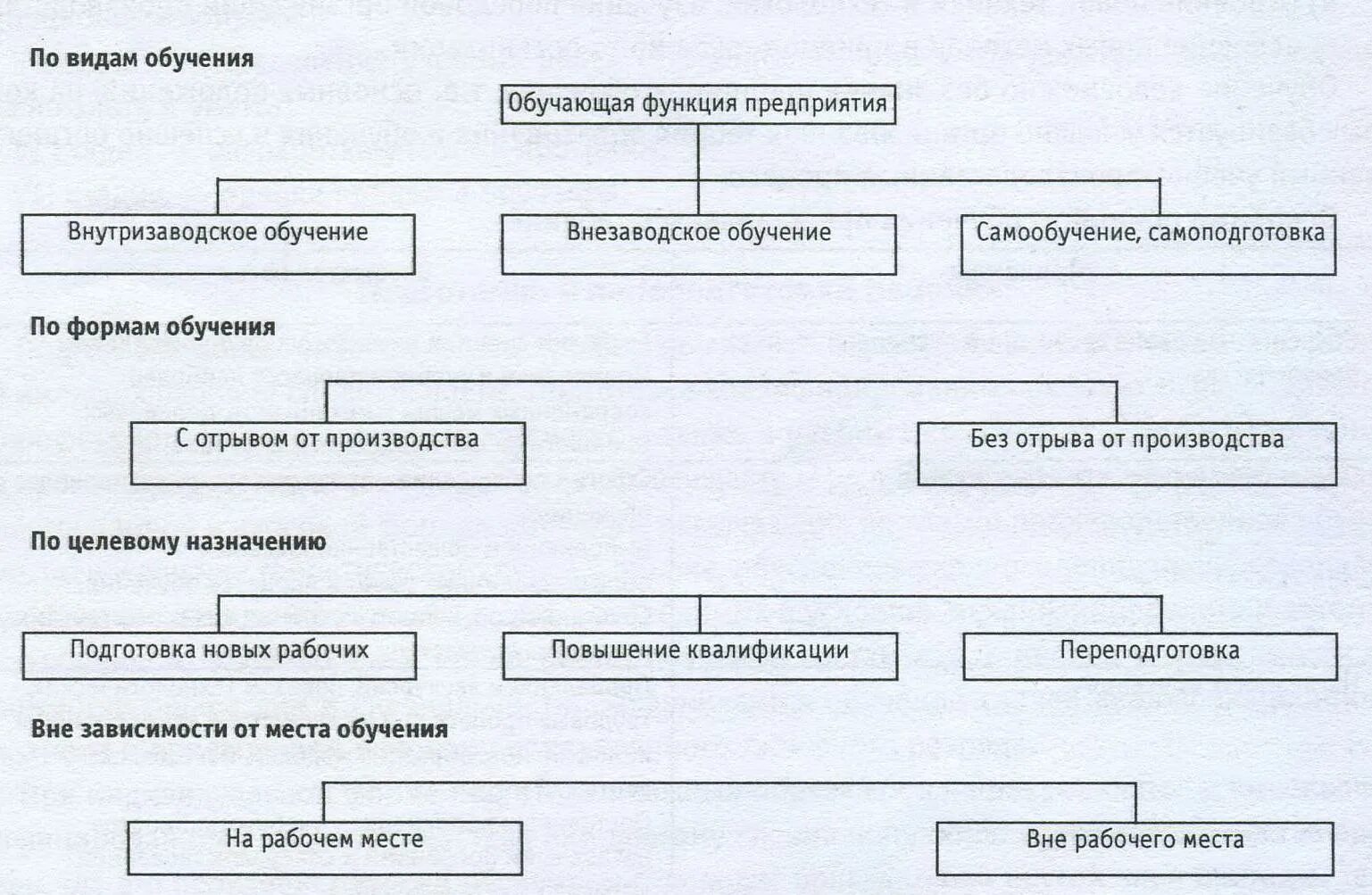 По видам обучения

Обучающая функция предприятия

Внутризаводское обучение

Внезаводское обучение

Самообучение, самоподготовка

По формам обучения

С отрывом от производства

Без отрыва от производства

По целевому назначению

Подготовка новых рабочих

Повышение квалификации

Переподготовка

Вне зависимости от места обучения

На рабочем месте

Вне рабочего места